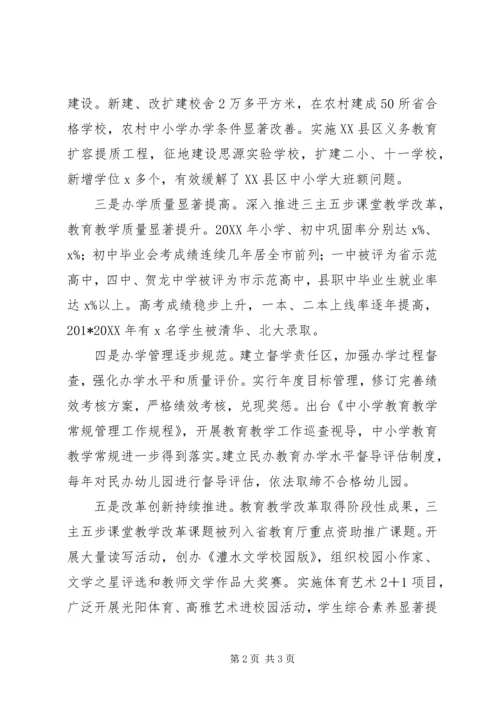 建设。新建、改扩建校舍2万多平方米，在农村建成50所省合格学校，农村中小学办学条件显著改善。实施XX县区义务教育扩容提质工程，征地建设思源实验学校，扩建二小、十一学校，新增学位x多个，有效缓解了XX县区中小学大班额问题。

三是办学质量显著提高。深入推进三主五步课堂教学改革，教育教学质量显著提升。20XX年小学、初中巩固率分别达x%、x%；初中毕业会考成绩连续几年居全市前列；一中被评为省示范高中，四中、贺龙中学被评为市示范高中，县职中毕业生就业率达x%以上。高考成绩稳步上升，一本、二本上线率逐年提高，201*20XX年有x名学生被清华、北大录取。

四是办学管理逐步规范。建立督学责任区，加强办学过程督查，强化办学水平和质量评价。实行年度目标管理，修订完善绩效考核方案，严格绩效考核，兑现奖惩。出台《中小学教育教学常规管理工作规程》，开展教育教学工作巡查视导，中小学教育教学常规进一步得到落实。建立民办教育办学水平督导评估制度，每年对民办幼儿园进行督导评估，依法取缔不合格幼儿园。

五是改革创新持续推进。教育教学改革取得阶段性成果，三主五步课堂教学改革课题被列入省教育厅重点资助推广课题。开展大量读写活动，创办《澧水文学校园版》，组织校园小作家、文学之星评选和教师文学作品大奖赛。实施体育艺术2+1项目，广泛开展光阳体育、高雅艺术进校园活动，学生综合素养显著提

第2页 共3页